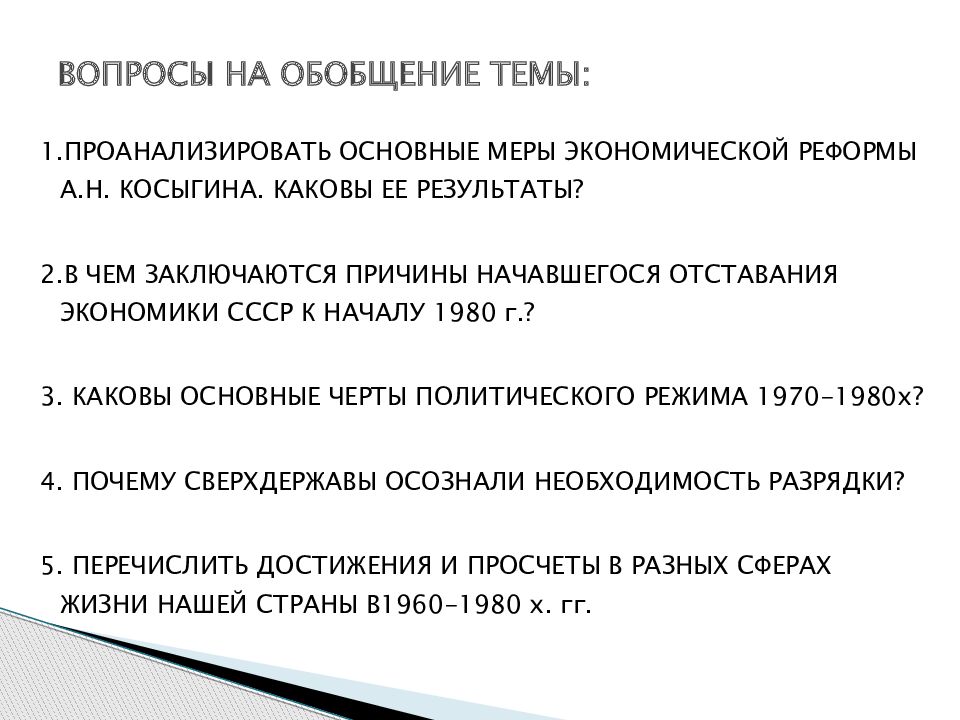 ВОПРОСЫ НА ОБОБЩЕНИЕ ТЕМЫ:

1.ПРОАНАЛИЗИРОВАТЬ ОСНОВНЫЕ МЕРЫ ЭКОНОМИЧЕСКОЙ РЕФОРМЫ А.Н. КОСЫГИНА. КАКОВЫ ЕЕ РЕЗУЛЬТАТЫ?

2.В ЧЕМ ЗАКЛЮЧАЮТСЯ ПРИЧИНЫ НАЧАВШЕГОСЯ ОТСТАВАНИЯ ЭКОНОМИКИ СССР К НАЧАЛУ 1980 г.?

3. КАКОВЫ ОСНОВНЫЕ ЧЕРТЫ ПОЛИТИЧЕСКОГО РЕЖИМА 1970-1980х?

4. ПОЧЕМУ СВЕРХДЕРЖАВЫ ОСОЗНАЛИ НЕОБХОДИМОСТЬ РАЗРЯДКИ?

5. ПЕРЕЧИСЛИТЬ ДОСТИЖЕНИЯ И ПРОСЧЕТЫ В РАЗНЫХ СФЕРАХ ЖИЗНИ НАШЕЙ СТРАНЫ В1960-1980 х. гг.